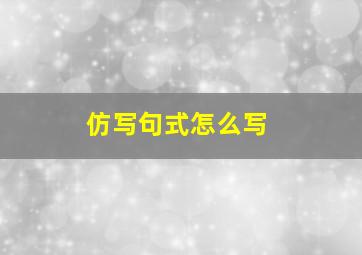 仿写句式怎么写